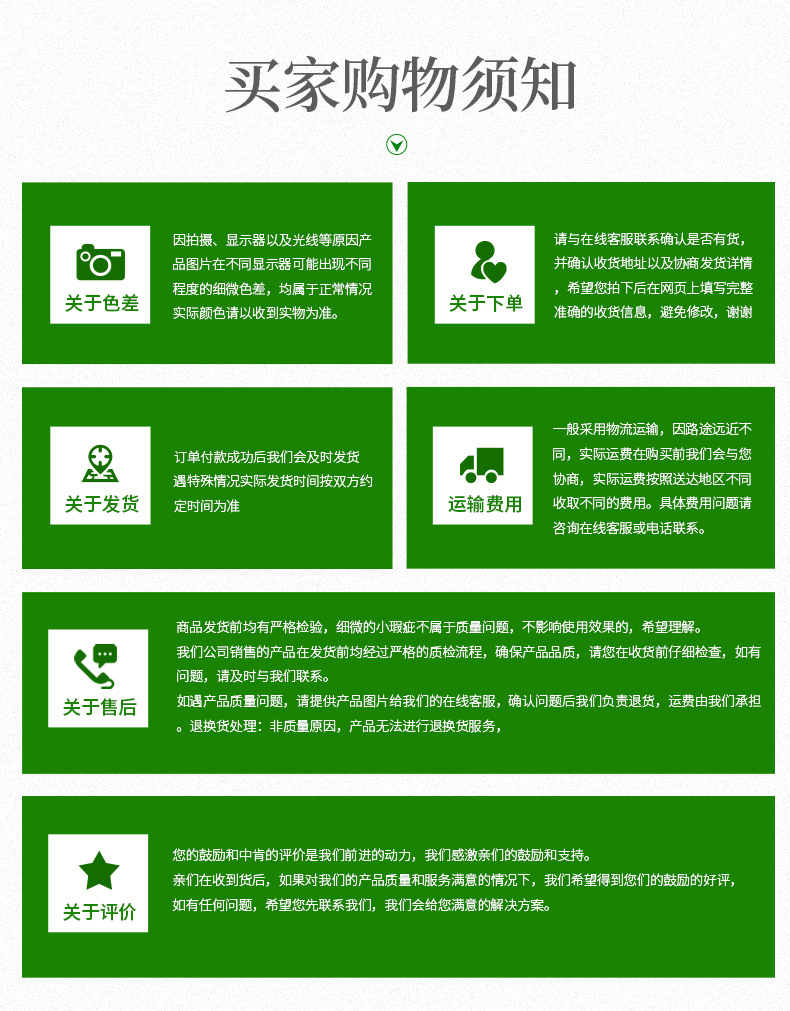 买家购物须知

关于色差

因拍摄、显示器以及光线等原因产品图片在不同显示器可能出现不同程度的细微色差，均属于正常情况实际颜色请以收到实物为准。

关于下单

请与在线客服联系确认是否有货，并确认收货地址以及协商发货详情，希望您拍下后在网页上填写完整准确的收货信息，避免修改，谢谢

关于发货

订单付款成功后我们会及时发货遇特殊情况实际发货时间按双方约定时间为准

运输费用

一般采用物流运输，因路途远近不同，实际运费在购买前我们会与您协商，实际运费按照送达地区不同收取不同的费用。具体费用问题请咨询在线客服或电话联系。

关于售后

商品发货前均有严格检验，细微的小瑕疵不属于质量问题，不影响使用效果的，希望理解。
我们公司销售的产品在发货前均经过严格的质检流程，确保产品品质，请您在收货前仔细检查，如有问题，请及时与我们联系。
如遇产品质量问题，请提供产品图片给我们的在线客服，确认问题后我们负责退货，运费由我们承担。退换货处理：非质量原因，产品无法进行退换货服务，

关于评价

您的鼓励和中肯的评价是我们前进的动力，我们感激亲们的鼓励和支持。
亲们在收到货后，如果对我们的产品质量和服务满意的情况下，我们希望得到您们的鼓励的好评，
如有任何问题，希望您先联系我们，我们会给您满意的解决方案。